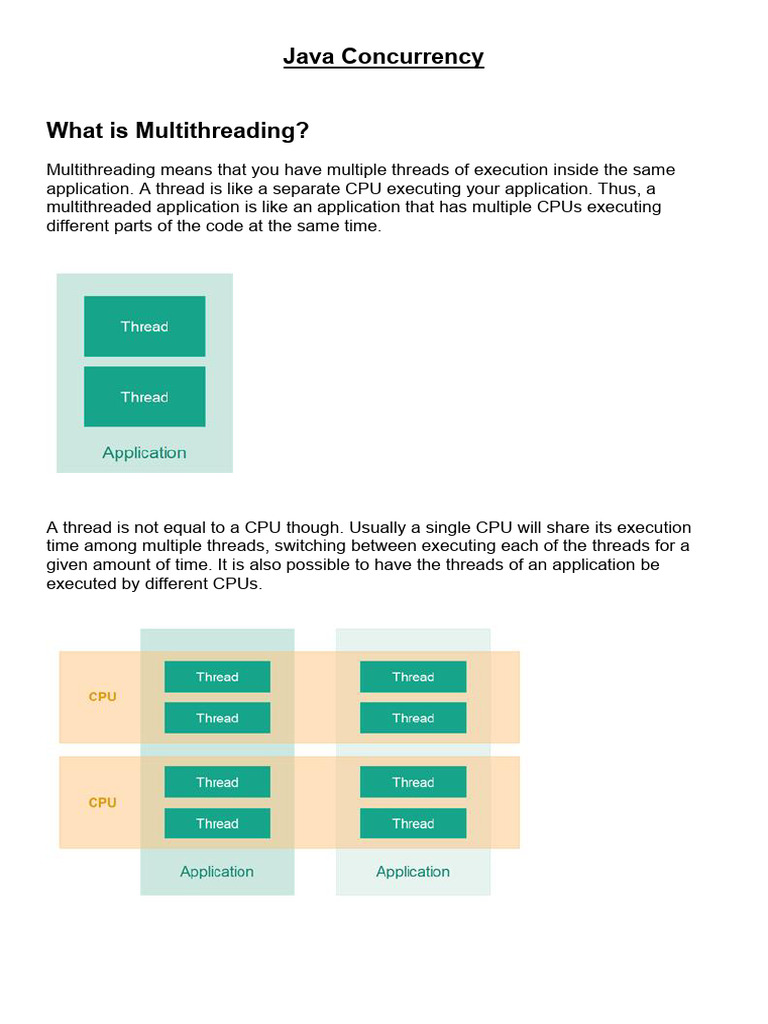 Java Concurrency

What is Multithreading?

Multithreading means that you have multiple threads of execution inside the same application. A thread is like a separate CPU executing your application. Thus, a multithreaded application is like an application that has multiple CPUs executing different parts of the code at the same time.

Thread
Thread
Application

A thread is not equal to a CPU though. Usually a single CPU will share its execution time among multiple threads, switching between executing each of the threads for a given amount of time. It is also possible to have the threads of an application be executed by different CPUs.

CPU
Thread
Thread
Thread
Thread

CPU
Thread
Thread
Thread
Thread

Application
Application